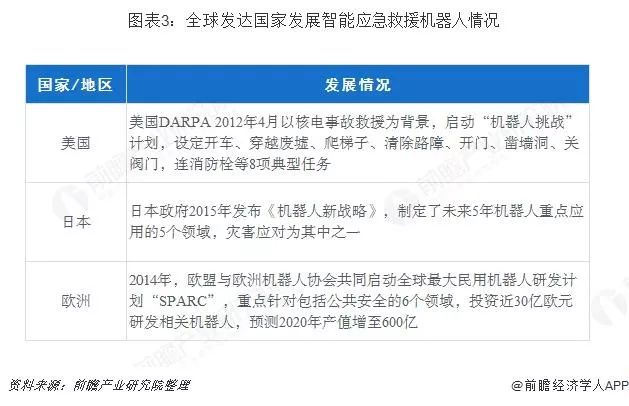 图表3：全球发达国家发展智能应急救援机器人情况

| 国家/地区 | 发展情况 |
|---|---|
| 美国 | 美国DARPA 2012年4月以核电事故救援为背景，启动“机器人挑战”计划，设定开车、穿越废墟、爬梯子、清除路障、开门、凿墙洞、关阀门，连消防栓等8项典型任务 |
| 日本 | 日本政府2015年发布《机器人新战略》，制定了未来5年机器人重点应用的5个领域，灾害应对为其中之一 |
| 欧洲 | 2014年，欧盟与欧洲机器人协会共同启动全球最大民用机器人研发计划“SPARC”，重点针对包括公共安全的6个领域，投资近30亿欧元研发相关机器人，预测2020年产值增至600亿 |

资料来源：前瞻产业研究院整理

@前瞻经济学人APP